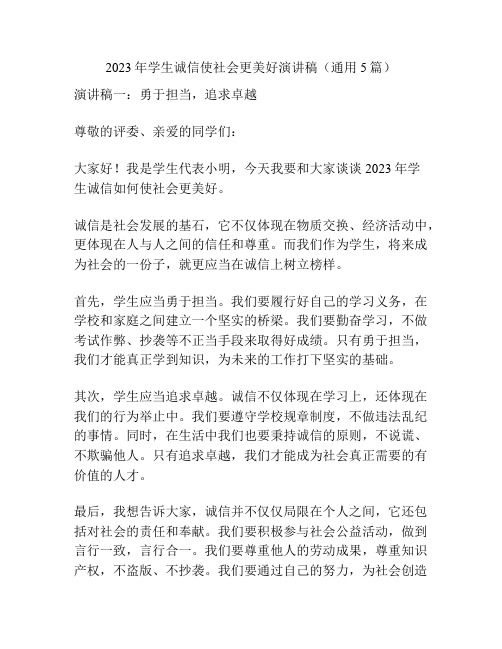 2023 年学生诚信使社会更美好演讲稿（通用 5 篇）

演讲稿一：勇于担当，追求卓越

尊敬的评委、亲爱的同学们：

大家好！我是学生代表小明，今天我要和大家谈谈 2023 年学生诚信如何使社会更美好。

诚信是社会发展的基石，它不仅体现在物质交换、经济活动中，更体现在人与人之间的信任和尊重。而我们作为学生，将来成为社会的一份子，就更应当在诚信上树立榜样。

首先，学生应当勇于担当。我们要履行好自己的学习义务，在学校和家庭之间建立一个坚实的桥梁。我们要勤奋学习，不做考试作弊、抄袭等不正当手段来取得好成绩。只有勇于担当，我们才能真正学到知识，为未来的工作打下坚实的基础。

其次，学生应当追求卓越。诚信不仅体现在学习上，还体现在我们的行为举止中。我们要遵守学校规章制度，不做违法乱纪的事情。同时，在生活中我们也要秉持诚信的原则，不说谎、不欺骗他人。只有追求卓越，我们才能成为社会真正需要的有价值的人才。

最后，我想告诉大家，诚信并不仅仅局限在个人之间，它还包括对社会的责任和奉献。我们要积极参与社会公益活动，做到言行一致，言行合一。我们要尊重他人的劳动成果，尊重知识产权，不盗版、不抄袭。我们要通过自己的努力，为社会创造